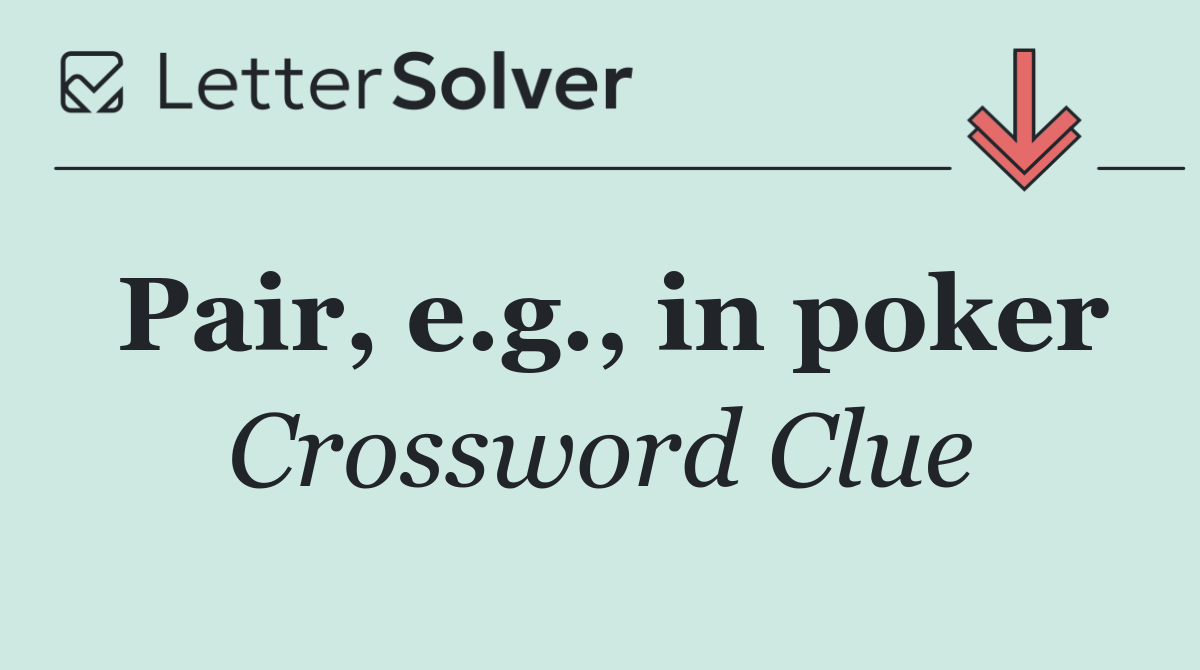 LetterSolver

Pair, e.g., in poker
Crossword Clue